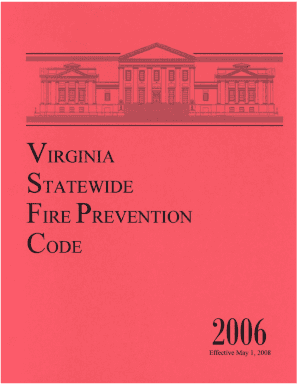 VIRGINIA
STATEWIDE
FIRE PREVENTION
CODE

2006
Effective May 1, 2008